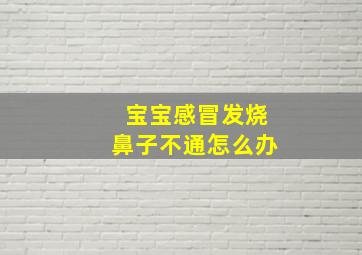 宝宝感冒发烧
鼻子不通怎么办